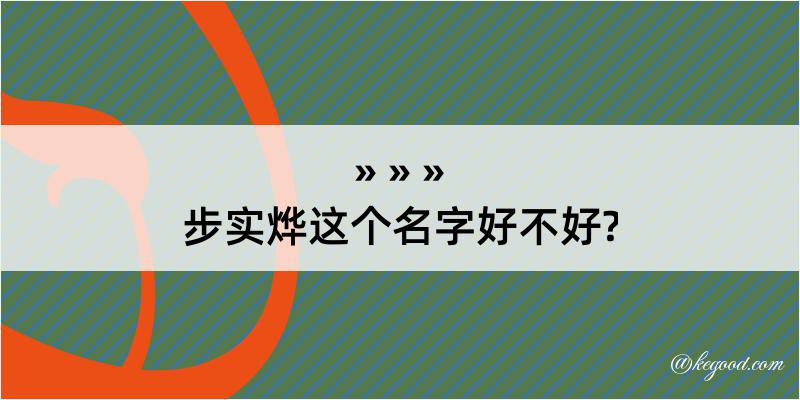 » » »
步实烨这个名字好不好?

@kegood.com